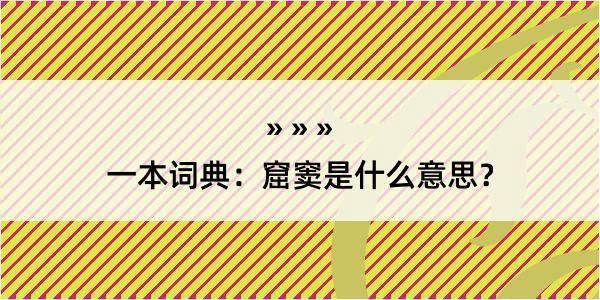 » » »

一本词典：窟窦是什么意思？